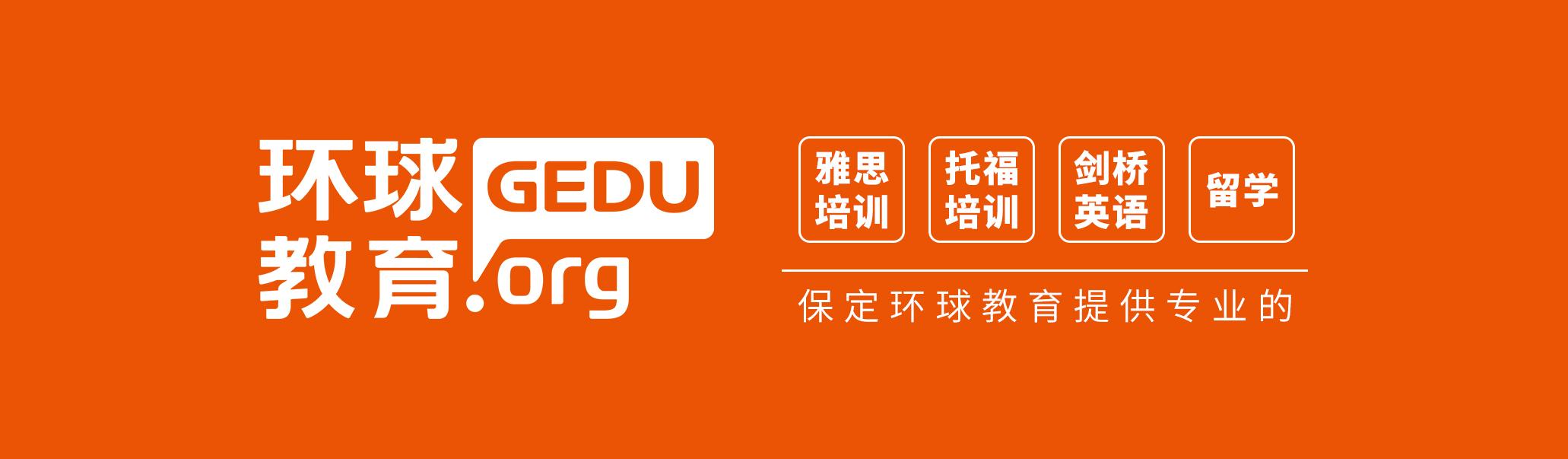 环球教育 GEDU.org

雅思培训

托福培训

剑桥英语

留学

保定环球教育提供专业的